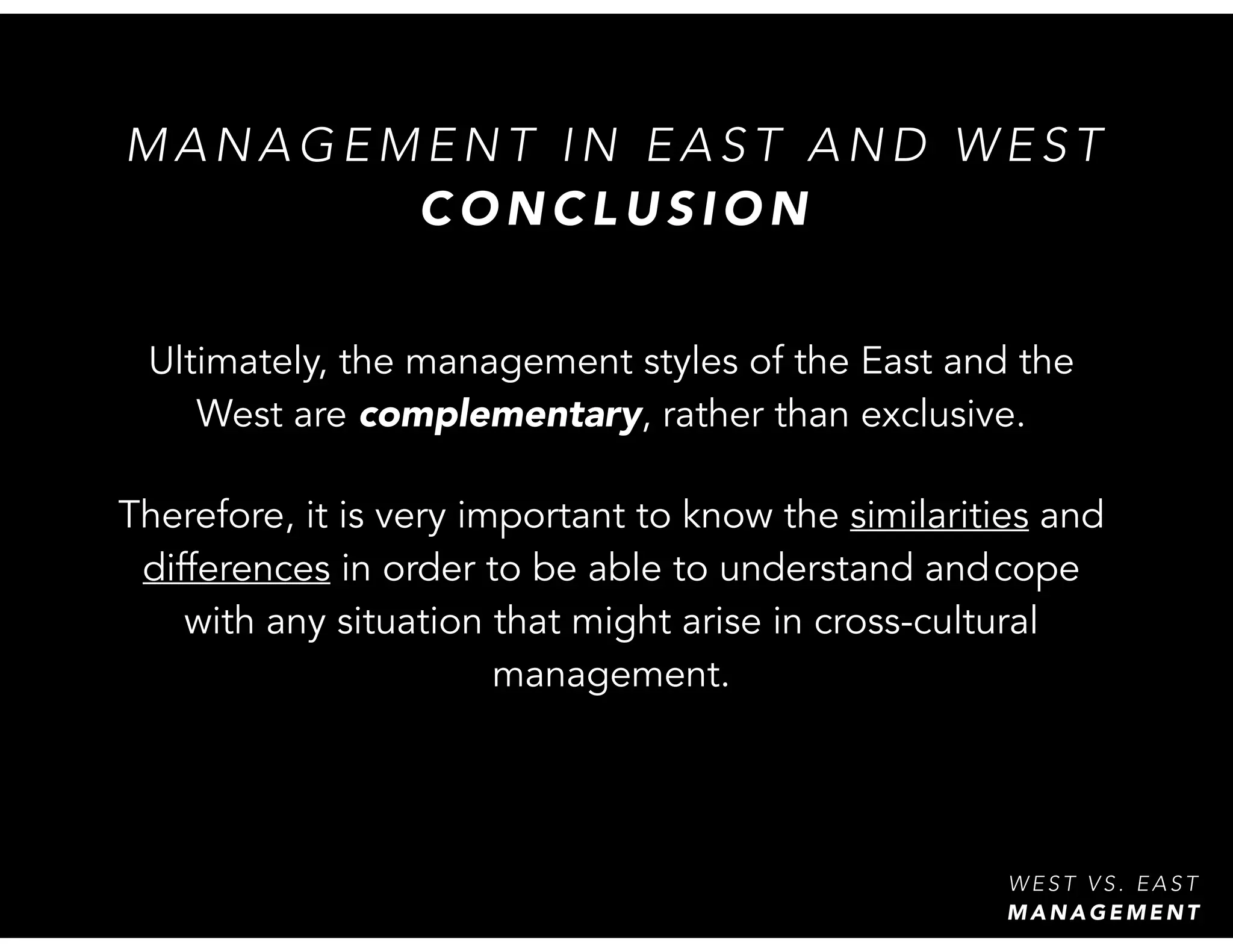 MANAGEMENT IN EAST AND WEST
CONCLUSION

Ultimately, the management styles of the East and the West are complementary, rather than exclusive.

Therefore, it is very important to know the similarities and differences in order to be able to understand and cope with any situation that might arise in cross-cultural management.

WEST VS. EAST
MANAGEMENT